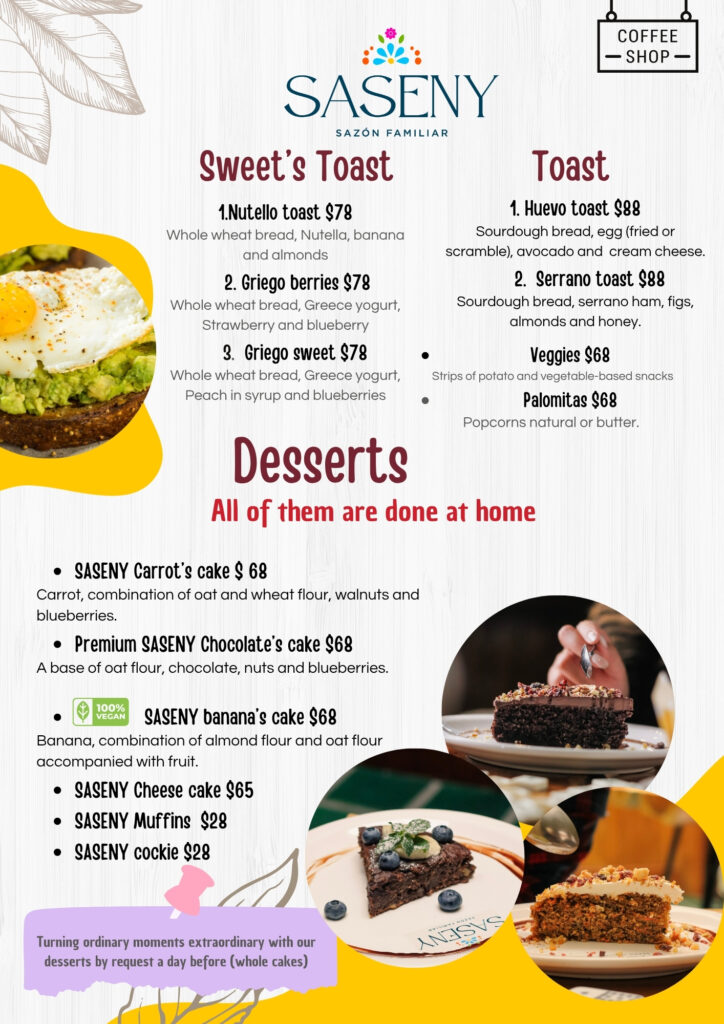 COFFEE SHOP

SASENY
SAZÓN FAMILIAR

Sweet's Toast

1.Nutello toast $78
Whole wheat bread, Nutella, banana and almonds

2. Griego berries $78
Whole wheat bread, Greece yogurt, Strawberry and blueberry

3. Griego sweet $78
Whole wheat bread, Greece yogurt, Peach in syrup and blueberries

Toast

1. Huevo toast $88
Sourdough bread, egg (fried or scramble), avocado and cream cheese.

2. Serrano toast $88
Sourdough bread, serrano ham, figs, almonds and honey.

• Veggies $68
Strips of potato and vegetable-based snacks

• Palomitas $68
Popcorns natural or butter.

Desserts

All of them are done at home

• SASENY Carrot's cake $ 68
Carrot, combination of oat and wheat flour, walnuts and blueberries.

• Premium SASENY Chocolate's cake $68
A base of oat flour, chocolate, nuts and blueberries.

• 100% VEGAN SASENY banana's cake $68
Banana, combination of almond flour and oat flour accompanied with fruit.

• SASENY Cheese cake $65
• SASENY Muffins $28
• SASENY cockie $28

Turning ordinary moments extraordinary with our desserts by request a day before (whole cakes)

SASENY